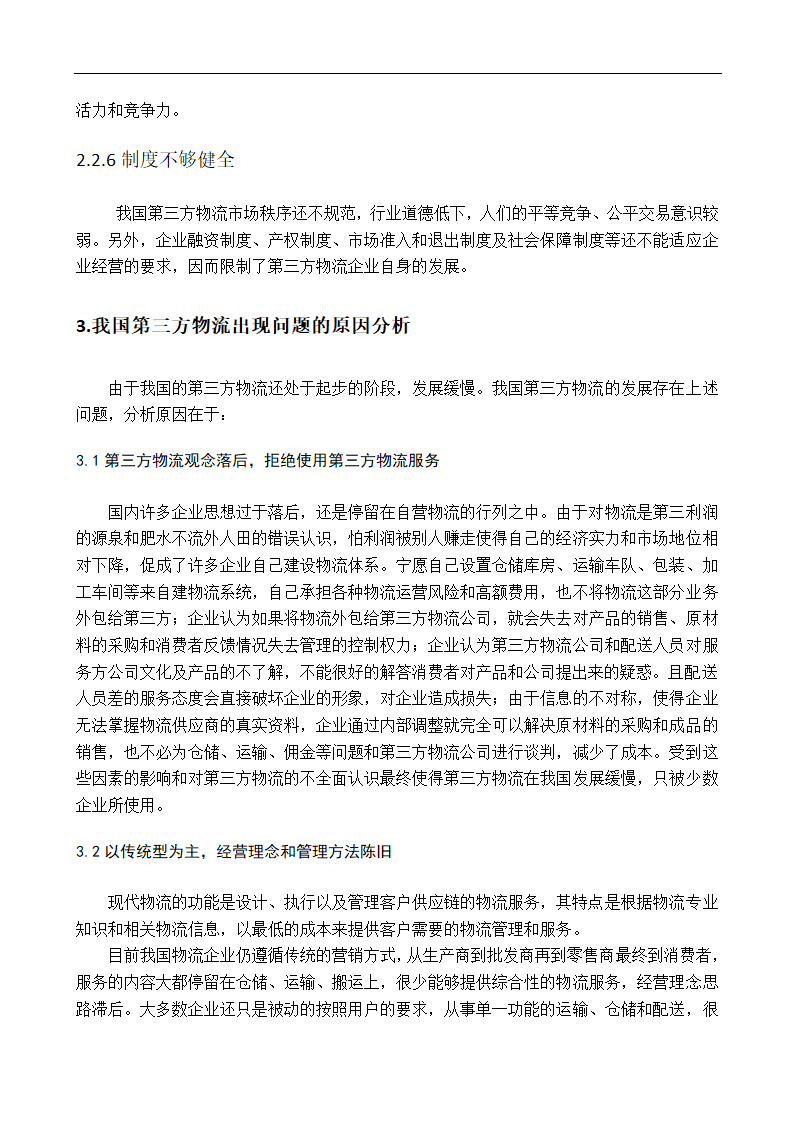 活力和竞争力。

2.2.6 制度不够健全

我国第三方物流市场秩序还不规范，行业道德低下，人们的平等竞争、公平交易意识较弱。另外，企业融资制度、产权制度、市场准入和退出制度及社会保障制度等还不能适应企业经营的要求，因而限制了第三方物流企业自身的发展。

3.我国第三方物流出现问题的原因分析

由于我国的第三方物流还处于起步的阶段，发展缓慢。我国第三方物流的发展存在上述问题，分析原因在于：

3.1 第三方物流观念落后，拒绝使用第三方物流服务

国内许多企业思想过于落后，还是停留在自营物流的行列之中。由于对物流是第三利润的源泉和肥水不流外人田的错误认识，怕利润被别人赚走使得自己的经济实力和市场地位相对下降，促成了许多企业自己建设物流体系。宁愿自己设置仓储库房、运输车队、包装、加工车间等来自建物流系统，自己承担各种物流运营风险和高额费用，也不将物流这部分业务外包给第三方；企业认为如果将物流外包给第三方物流公司，就会失去对产品的销售、原材料的采购和消费者反馈情况失去管理的控制权力；企业认为第三方物流公司和配送人员对服务方公司文化及产品的不了解，不能很好的解答消费者对产品和公司提出来的疑惑。且配送人员差的服务态度会直接破坏企业的形象，对企业造成损失；由于信息的不对称，使得企业无法掌握物流供应商的真实资料，企业通过内部调整就完全可以解决原材料的采购和成品的销售，也不必为仓储、运输、佣金等问题和第三方物流公司进行谈判，减少了成本。受到这些因素的影响和对第三方物流的不全面认识最终使得第三方物流在我国发展缓慢，只被少数企业所使用。

3.2 以传统型为主，经营理念和管理方法陈旧

现代物流的功能是设计、执行以及管理客户供应链的物流服务，其特点是根据物流专业知识和相关物流信息，以最低的成本来提供客户需要的物流管理和服务。

目前我国物流企业仍遵循传统的营销方式，从生产商到批发商再到零售商最终到消费者，服务的内容大都停留在仓储、运输、搬运上，很少能够提供综合性的物流服务，经营理念思路滞后。大多数企业还只是被动的按照用户的要求，从事单一功能的运输、仓储和配送，很